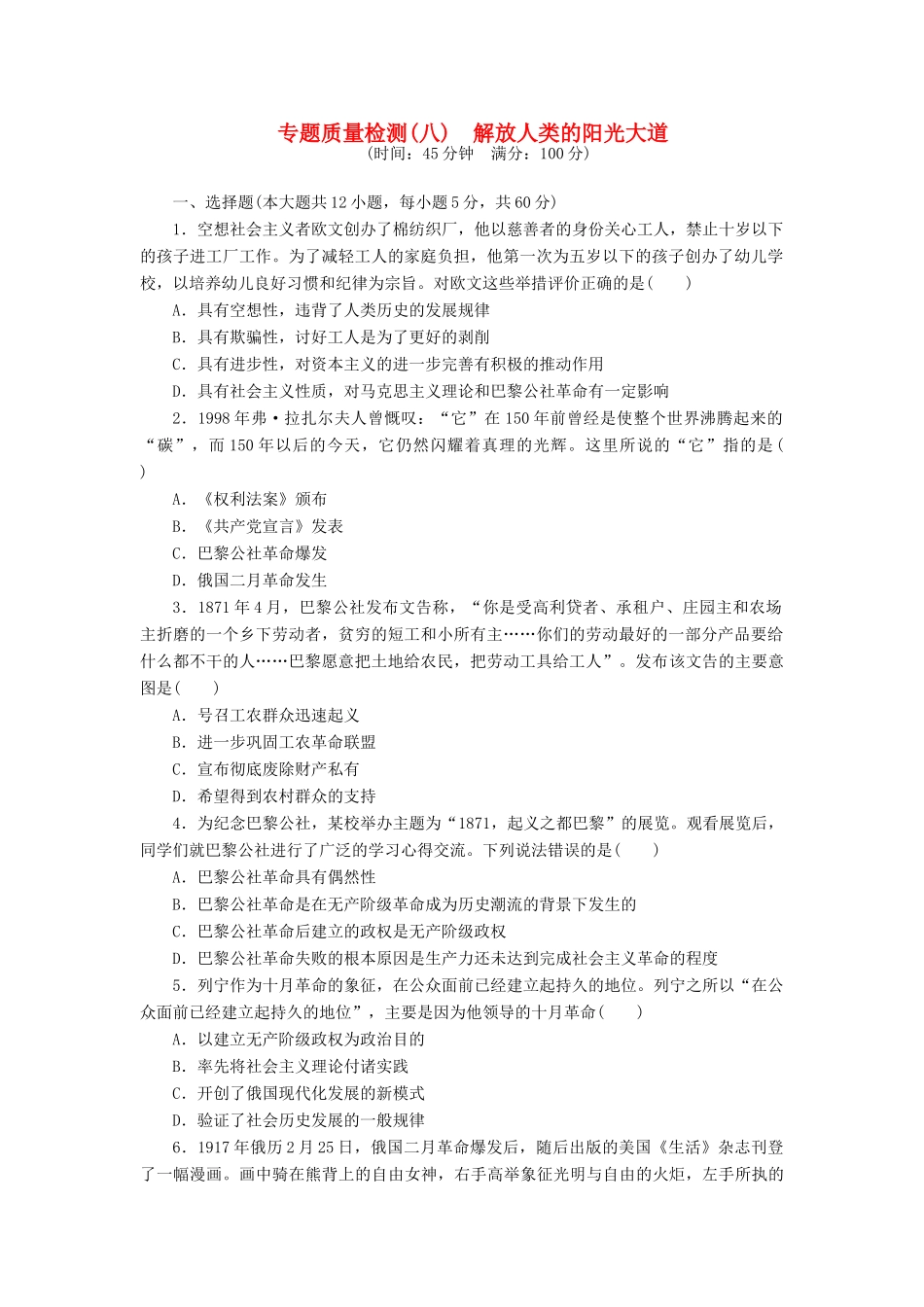 专题质量检测(八)　解放人类的阳光大道
(时间：45 分钟　满分：100 分)

一、选择题(本大题共 12 小题，每小题 5 分，共 60 分)

1．空想社会主义者欧文创办了棉纺织厂，他以慈善者的身份关心工人，禁止十岁以下的孩子进工厂工作。为了减轻工人的家庭负担，他第一次为五岁以下的孩子创办了幼儿学校，以培养幼儿良好习惯和纪律为宗旨。对欧文这些举措评价正确的是(　　)

A．具有空想性，违背了人类历史的发展规律
B．具有欺骗性，讨好工人是为了更好的剥削
C．具有进步性，对资本主义的进一步完善有积极的推动作用
D．具有社会主义性质，对马克思主义理论和巴黎公社革命有一定影响

2．1998 年弗·拉扎尔夫人曾慨叹：“它”在 150 年前曾经是使整个世界沸腾起来的“碳”，而 150 年以后的今天，它仍然闪耀着真理的光辉。这里所说的“它”指的是(　　)

A．《权利法案》颁布
B．《共产党宣言》发表
C．巴黎公社革命爆发
D．俄国二月革命发生

3．1871 年 4 月，巴黎公社发布文告称，“你是受高利贷者、承租户、庄园主和农场主折磨的一个乡下劳动者，贫穷的短工和小所有主……你们的劳动最好的一部分产品要给什么都不干的人……巴黎愿意把土地给农民，把劳动工具给工人”。发布该文告的主要意图是(　　)

A．号召工农群众迅速起义
B．进一步巩固工农革命联盟
C．宣布彻底废除财产私有
D．希望得到农村群众的支持

4．为纪念巴黎公社，某校举办主题为“1871，起义之都巴黎”的展览。观看展览后，同学们就巴黎公社进行了广泛的学习心得交流。下列说法错误的是(　　)

A．巴黎公社革命具有偶然性
B．巴黎公社革命是在无产阶级革命成为历史潮流的背景下发生的
C．巴黎公社革命后建立的政权是无产阶级政权
D．巴黎公社革命失败的根本原因是生产力还未达到完成社会主义革命的程度

5．列宁作为十月革命的象征，在公众面前已经建立起持久的地位。列宁之所以“在公众面前已经建立起持久的地位”，主要是因为他领导的十月革命(　　)

A．以建立无产阶级政权为政治目的
B．率先将社会主义理论付诸实践
C．开创了俄国现代化发展的新模式
D．验证了社会历史发展的一般规律

6．1917 年俄历 2 月 25 日，俄国二月革命爆发后，随后出版的美国《生活》杂志刊登了一幅漫画。画中骑在熊背上的自由女神，右手高举象征光明与自由的火炬，左手所执的